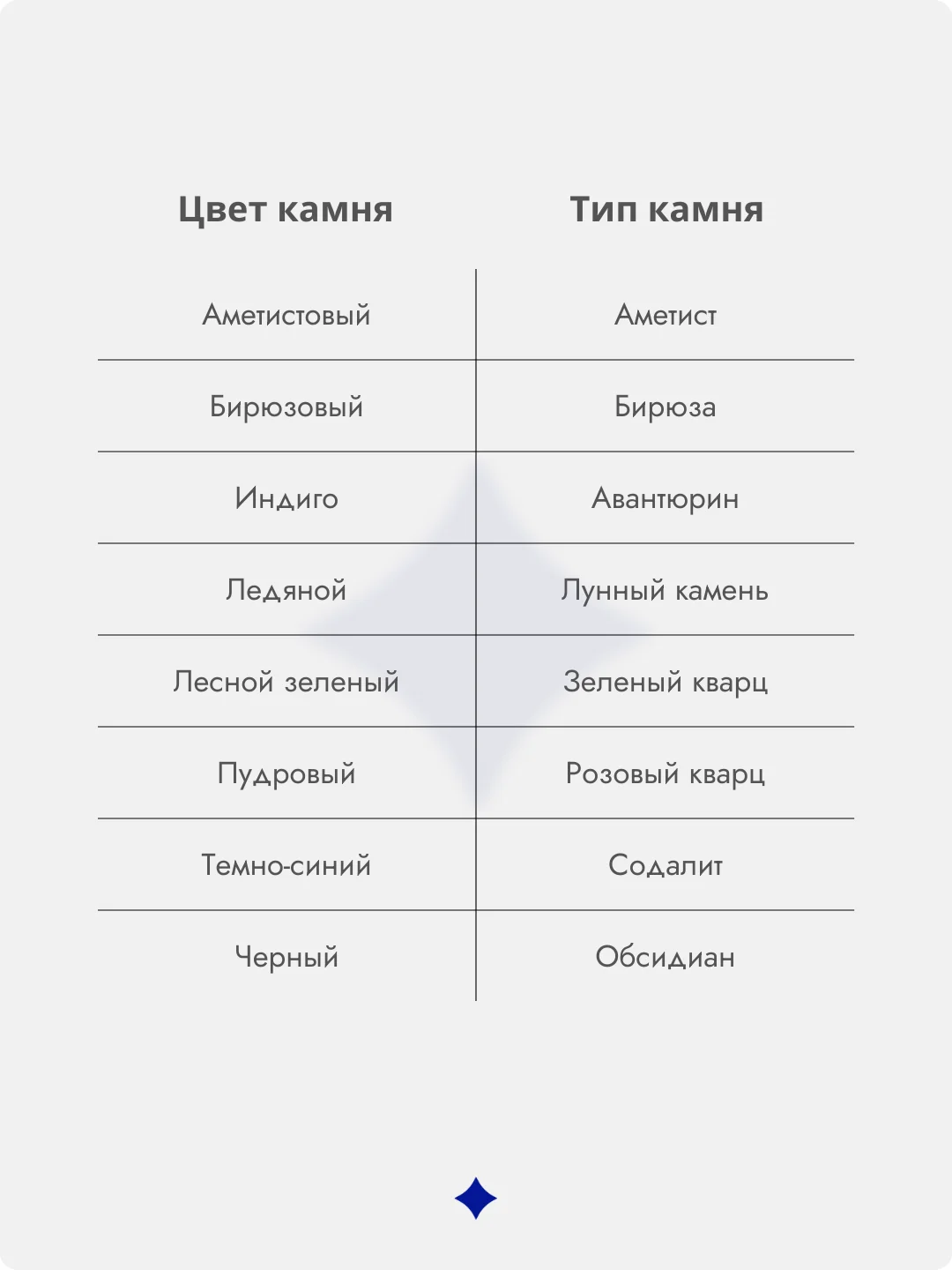 | Цвет камня | Тип камня |
|---|---|
| Аметистовый | Аметист |
| Бирюзовый | Бирюза |
| Индиго | Авантюрин |
| Ледяной | Лунный камень |
| Лесной зеленый | Зеленый кварц |
| Пудровый | Розовый кварц |
| Темно-синий | Содалит |
| Черный | Обсидиан |